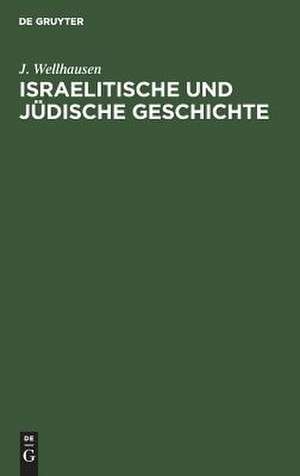 DE GRUYTER

J. Wellhausen

ISRAELITISCHE UND JÜDISCHE GESCHICHTE

DE
G